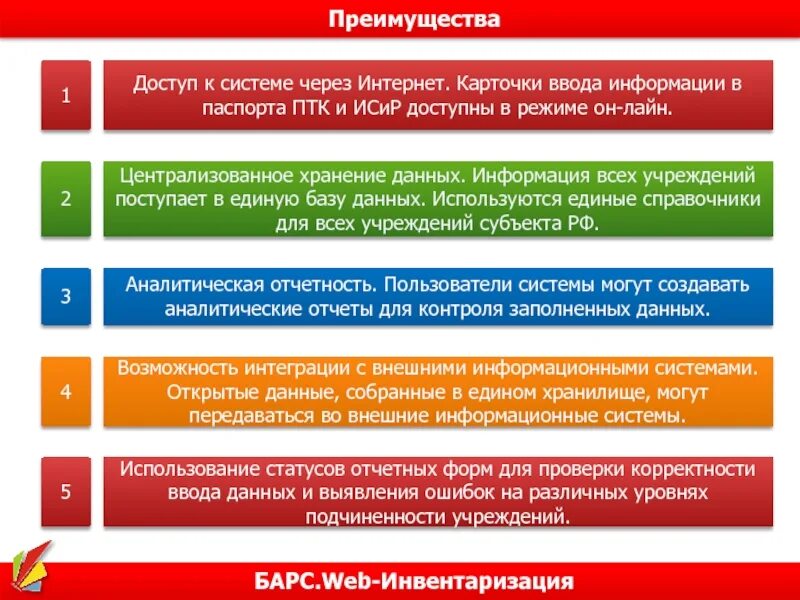 Преимущества

1

Доступ к системе через Интернет. Карточки ввода информации в паспорта ПТК и ИСиР доступны в режиме он-лайн.

2

Централизованное хранение данных. Информация всех учреждений поступает в единую базу данных. Используются единые справочники для всех учреждений субъекта РФ.

3

Аналитическая отчетность. Пользователи системы могут создавать аналитические отчеты для контроля заполненных данных.

4

Возможность интеграции с внешними информационными системами. Открытые данные, собранные в едином хранилище, могут передаваться во внешние информационные системы.

5

Использование статусов отчетных форм для проверки корректности ввода данных и выявления ошибок на различных уровнях подчиненности учреждений.

БАРС.Web-Инвентаризация